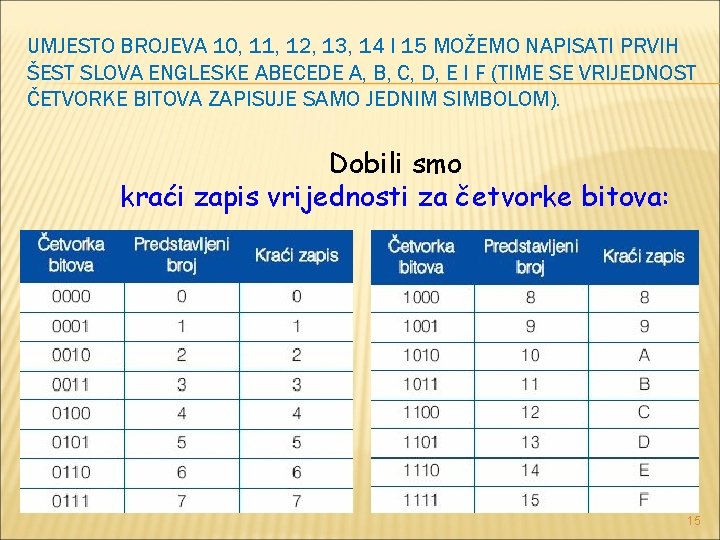 UMJESTO BROJEVA 10, 11, 12, 13, 14 I 15 MOŽEMO NAPISATI PRVIH ŠEST SLOVA ENGLESKE ABECEDE A, B, C, D, E I F (TIME SE VRIJEDNOST ČETVORKE BITOVA ZAPISUJE SAMO JEDNIM SIMBOLOM).

Dobili smo
kraći zapis vrijednosti za četvorke bitova:

| Četvorka bitova | Predstavljeni broj | Kraći zapis |
|---|---|---|
| 0000 | 0 | 0 |
| 0001 | 1 | 1 |
| 0010 | 2 | 2 |
| 0011 | 3 | 3 |
| 0100 | 4 | 4 |
| 0101 | 5 | 5 |
| 0110 | 6 | 6 |
| 0111 | 7 | 7 |

| Četvorka bitova | Predstavljeni broj | Kraći zapis |
|---|---|---|
| 1000 | 8 | 8 |
| 1001 | 9 | 9 |
| 1010 | 10 | A |
| 1011 | 11 | B |
| 1100 | 12 | C |
| 1101 | 13 | D |
| 1110 | 14 | E |
| 1111 | 15 | F |

15